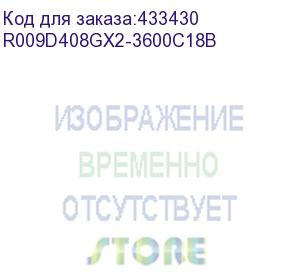 Код для заказа:433430
R009D408GX2-3600C18B

ИЗОБРАЖЕНИЕ
ВРЕМЕННО
ОТСУТСТВУЕТ

STORE